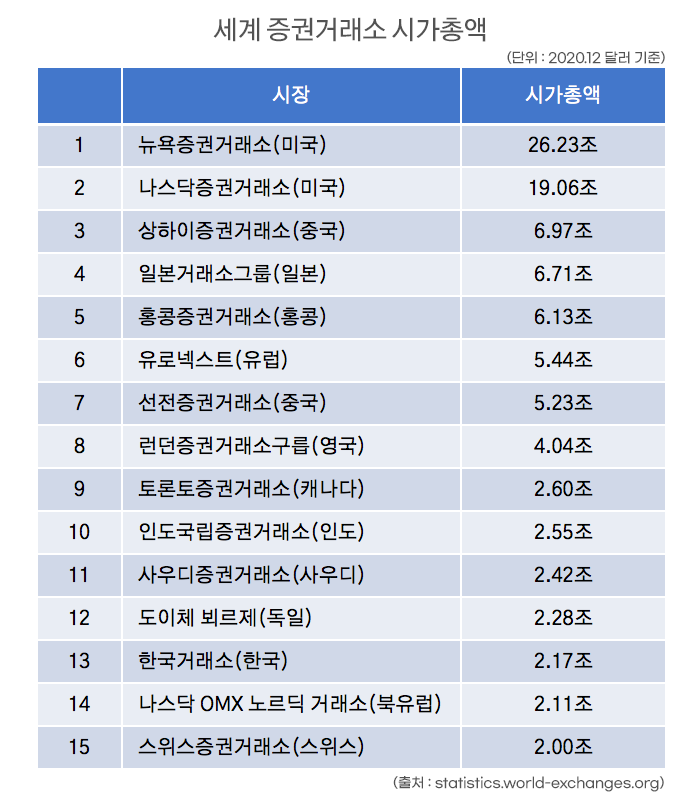 세계 증권거래소 시가총액

(단위 : 2020.12 달러 기준)

| | 시장 | 시가총액 |
|---|---|---|
| 1 | 뉴욕증권거래소(미국) | 26.23조 |
| 2 | 나스닥증권거래소(미국) | 19.06조 |
| 3 | 상하이증권거래소(중국) | 6.97조 |
| 4 | 일본거래소그룹(일본) | 6.71조 |
| 5 | 홍콩증권거래소(홍콩) | 6.13조 |
| 6 | 유로넥스트(유럽) | 5.44조 |
| 7 | 선전증권거래소(중국) | 5.23조 |
| 8 | 런던증권거래소구릅(영국) | 4.04조 |
| 9 | 토론토증권거래소(캐나다) | 2.60조 |
| 10 | 인도국립증권거래소(인도) | 2.55조 |
| 11 | 사우디증권거래소(사우디) | 2.42조 |
| 12 | 도이체 뵈르제(독일) | 2.28조 |
| 13 | 한국거래소(한국) | 2.17조 |
| 14 | 나스닥 OMX 노르딕 거래소(북유럽) | 2.11조 |
| 15 | 스위스증권거래소(스위스) | 2.00조 |

(출처 : statistics.world-exchanges.org)